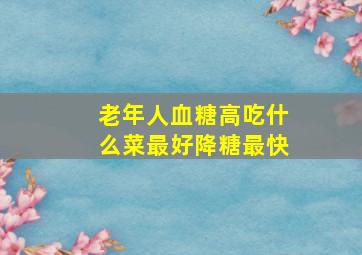 老年人血糖高吃什么菜最好降糖最快